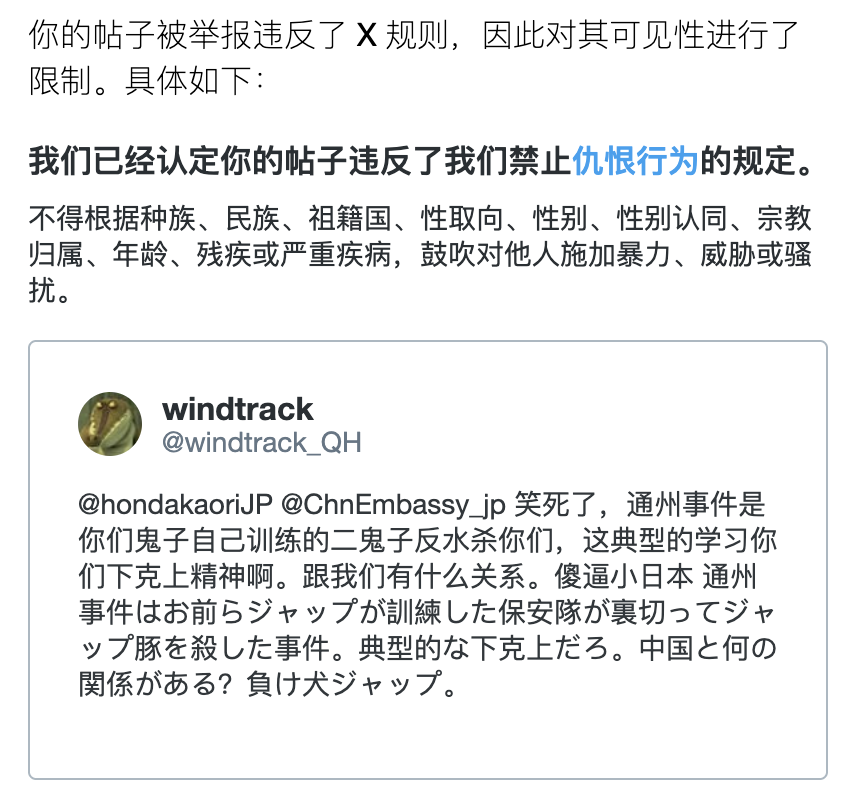 你的帖子被举报违反了 X 规则，因此对其可见性进行了限制。具体如下：

我们已经认定你的帖子违反了我们禁止仇恨行为的规定。

不得根据种族、民族、祖籍国、性取向、性别、性别认同、宗教归属、年龄、残疾或严重疾病，鼓吹对他人施加暴力、威胁或骚扰。

windtrack
@windtrack_QH

@hondakaoriJP @ChnEmbassy_jp 笑死了，通州事件是你们鬼子自己训练的二鬼子反水杀你们，这典型的学习你们下克上精神啊。跟我们有什么关系。傻逼小日本 通州事件はお前らジャップが訓練した保安隊が裏切ってジャップ豚を殺した事件。典型的な下克上だろ。中国と何の関係がある？負け犬ジャップ。